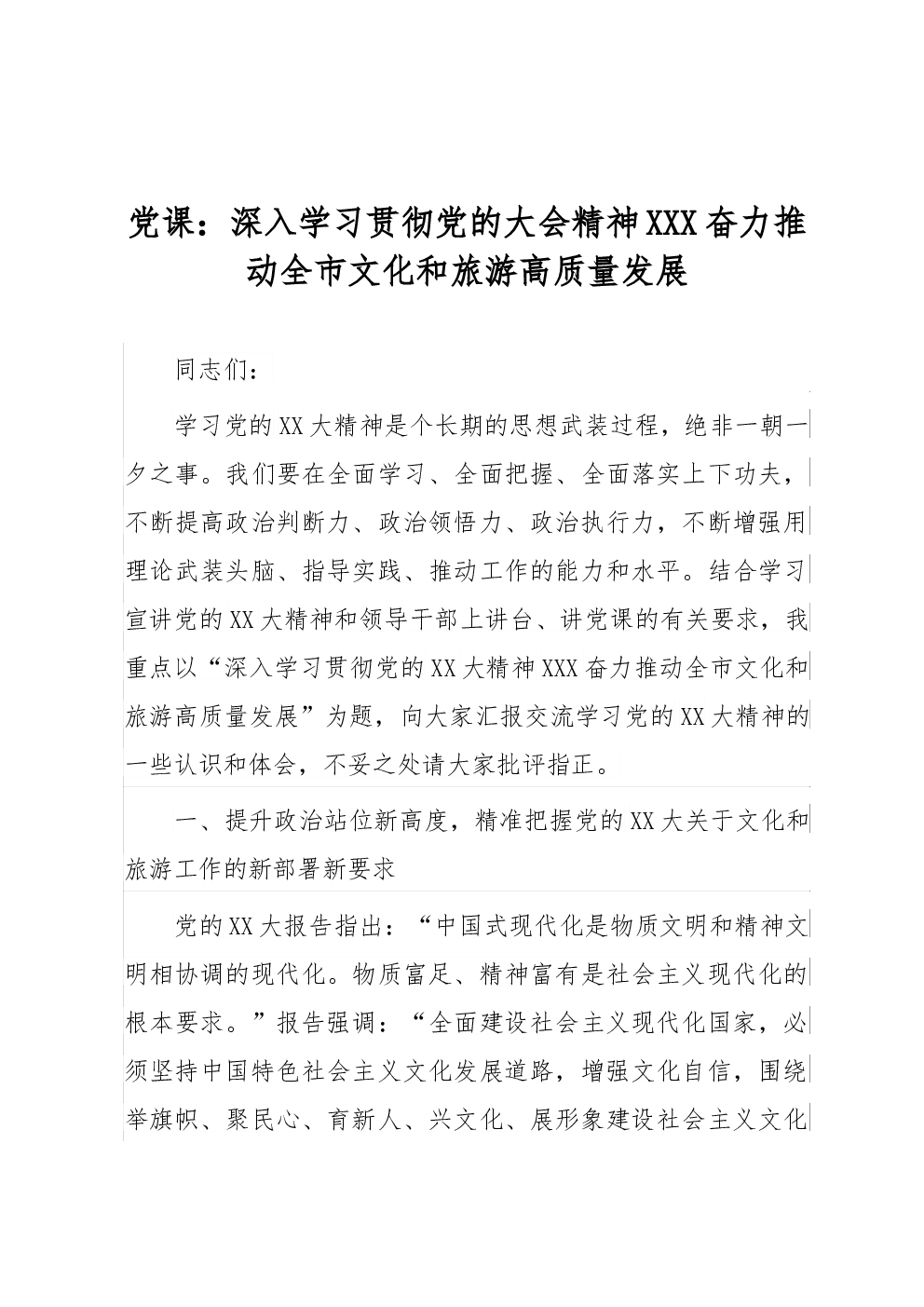 党课：深入学习贯彻党的大会精神XXX奋力推动全市文化和旅游高质量发展

同志们：

学习党的XX大精神是个长期的思想武装过程，绝非一朝一夕之事。我们要在全面学习、全面把握、全面落实上下功夫，不断提高政治判断力、政治领悟力、政治执行力，不断增强用理论武装头脑、指导实践、推动工作的能力和水平。结合学习宣讲党的XX大精神和领导干部上讲台、讲党课的有关要求，我重点以“深入学习贯彻党的XX大精神XXX奋力推动全市文化和旅游高质量发展”为题，向大家汇报交流学习党的XX大精神的一些认识和体会，不妥之处请大家批评指正。

一、提升政治站位新高度，精准把握党的XX大关于文化和旅游工作的新部署新要求

党的XX大报告指出：“中国式现代化是物质文明和精神文明相协调的现代化。物质富足、精神富有是社会主义现代化的根本要求。”报告强调：“全面建设社会主义现代化国家，必须坚持中国特色社会主义文化发展道路，增强文化自信，围绕举旗帜、聚民心、育新人、兴文化、展形象建设社会主义文化